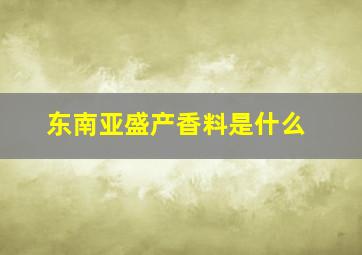 东南亚盛产香料是什么